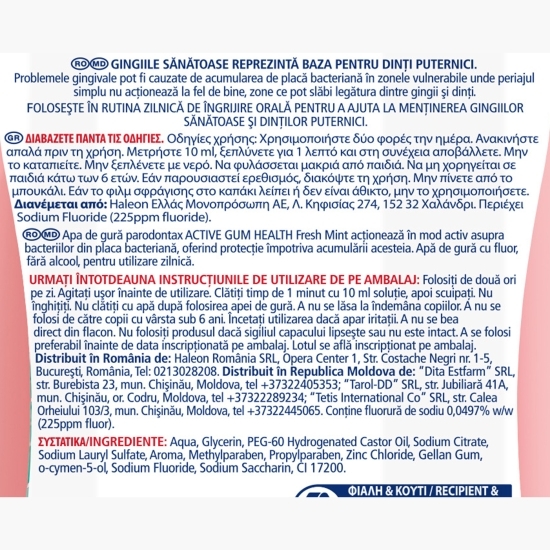 RO MD GINGIILE SĂNĂTOASE REPREZINTĂ BAZA PENTRU DINȚI PUTERNICI.
Problemele gingivale pot fi cauzate de acumularea de placă bacteriană în zonele vulnerabile unde periajul simplu nu acționează la fel de bine, zone ce pot slăbi legătura dintre gingii și dinți.
FOLOSEȘTE ÎN RUTINA ZILNICĂ DE ÎNGRIJIRE ORALĂ PENTRU A AJUTA LA MENȚINEREA GINGIILOR SĂNĂTOASE ȘI DINȚILOR PUTERNICI.

GR ΔΙΑΒΑΖΕΤΕ ΠΑΝΤΑ ΤΙΣ ΟΔΗΓΙΕΣ. Οδηγίες χρήσης: Χρησιμοποιήστε δύο φορές την ημέρα. Ανακινήστε απαλά πριν τη χρήση. Μετρήστε 10 ml, ξεπλύνετε για 1 λεπτό και στη συνέχεια αποβάλλετε. Μην το καταπιείτε. Μην ξεπλένετε με νερό. Να φυλάσσεται μακριά από παιδιά. Να μη χορηγείται σε παιδιά κάτω των 6 ετών. Εάν παρουσιαστεί ερεθισμός, διακόψτε τη χρήση. Μην πίνετε από το μπουκάλι. Εάν το φιλμ σφράγισης στο καπάκι λείπει ή δεν είναι άθικτο, μην το χρησιμοποιήσετε. Διανέμεται από: Haleon Ελλάς Μονοπρόσωπη ΑΕ, Λ. Κηφισίας 274, 152 32 Χαλάνδρι. Περιέχει Sodium Fluoride (225ppm fluoride).

RO MD Apa de gură parodontax ACTIVE GUM HEALTH Fresh Mint acționează în mod activ asupra bacteriilor din placa bacteriană, oferind protecție împotriva acumulării acesteia. Apă de gură cu fluor, fără alcool, pentru utilizare zilnică.

URMAȚI ÎNTOTDEAUNA INSTRUCȚIUNILE DE UTILIZARE DE PE AMBALAJ: Folosiți de două ori pe zi. Agitați ușor înainte de utilizare. Clătiți timp de 1 minut cu 10 ml soluție, apoi scuipați. Nu înghițiți. Nu clătiți cu apă după folosirea apei de gură. A nu se lăsa la îndemâna copiilor. A nu se folosi de către copii cu vârsta sub 6 ani. Încetați utilizarea dacă apar iritații. A nu se bea direct din flacon. Nu folosiți produsul dacă sigiliul capacului lipsește sau nu este intact. A se folosi preferabil înainte de data inscripționată pe ambalaj. Lotul se află inscripționat pe ambalaj. Distribuit în România de: Haleon România SRL, Opera Center 1, Str. Costache Negri nr. 1-5, București, România, Tel: 0213028208. Distribuit în Republica Moldova de: "Dita Estfarm" SRL, str. Burebista 23, mun. Chișinău, Moldova, tel +37322405353; "Tarol-DD" SRL, str. Jubiliară 41A, mun. Chișinău, or. Codru, Moldova, tel +37322289234; "Tetis International Co" SRL, str. Calea Orheiului 103/3, mun. Chișinău, Moldova, tel +37322445065. Conține fluorură de sodiu 0,0497% w/w (225ppm fluor).

ΣΥΣΤΑΤΙΚΑ/INGREDIENTE: Aqua, Glycerin, PEG-60 Hydrogenated Castor Oil, Sodium Citrate, Sodium Lauryl Sulfate, Aroma, Methylparaben, Propylparaben, Zinc Chloride, Gellan Gum, o-cymen-5-ol, Sodium Fluoride, Sodium Saccharin, CI 17200.

ΦΙΑΛΗ & ΚΟΥΤΙ / RECIPIENT &